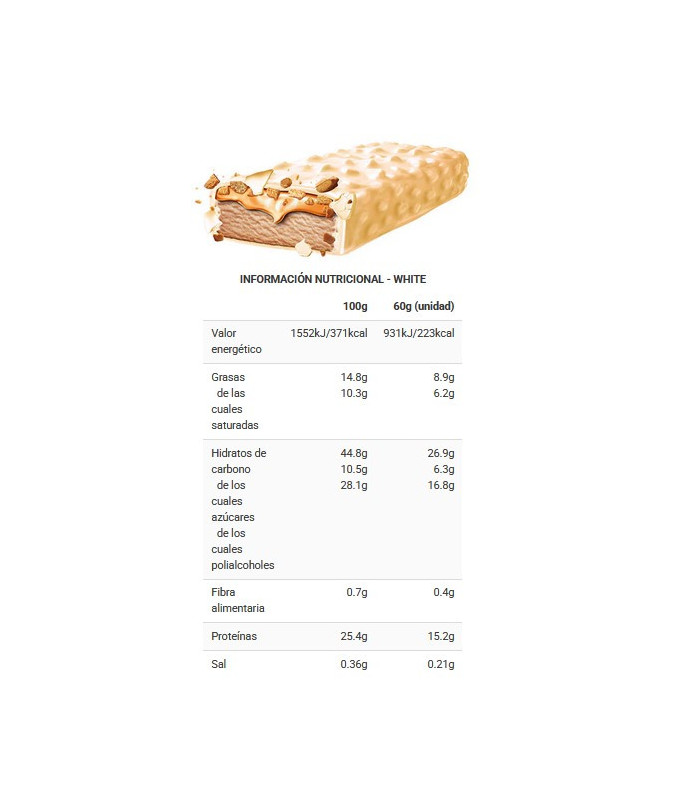 INFORMACIÓN NUTRICIONAL - WHITE

|  | 100g | 60g (unidad) |
|---|---|---|
| Valor energético | 1552kJ/371kcal | 931kJ/223kcal |
| Grasas de las cuales saturadas | 14.8g 10.3g | 8.9g 6.2g |
| Hidratos de carbono de los cuales azúcares de los cuales polialcoholes | 44.8g 10.5g 28.1g | 26.9g 6.3g 16.8g |
| Fibra alimentaria | 0.7g | 0.4g |
| Proteínas | 25.4g | 15.2g |
| Sal | 0.36g | 0.21g |